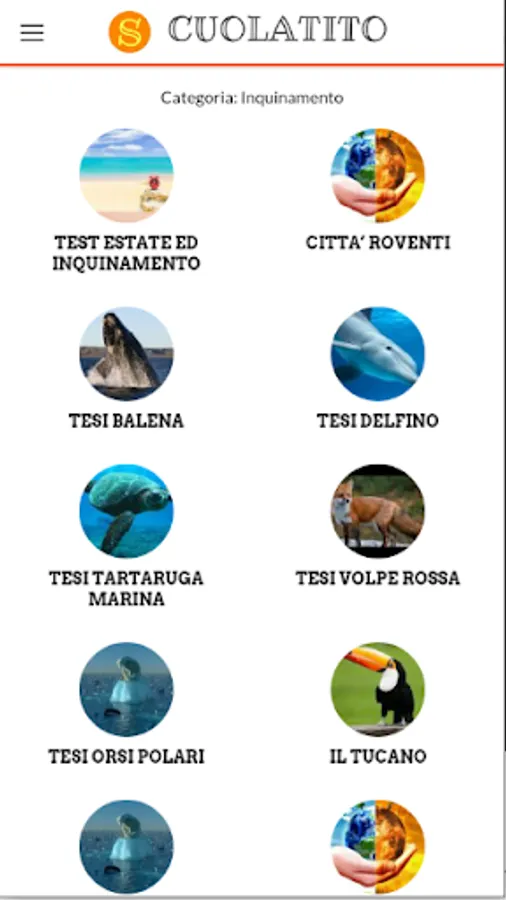 S CUOLATITO

Categoria: Inquinamento

TEST ESTATE ED INQUINAMENTO

CITTA' ROVENTI

TESI BALENA

TESI DELFINO

TESI TARTARUGA MARINA

TESI VOLPE ROSSA

TESI ORSI POLARI

IL TUCANO